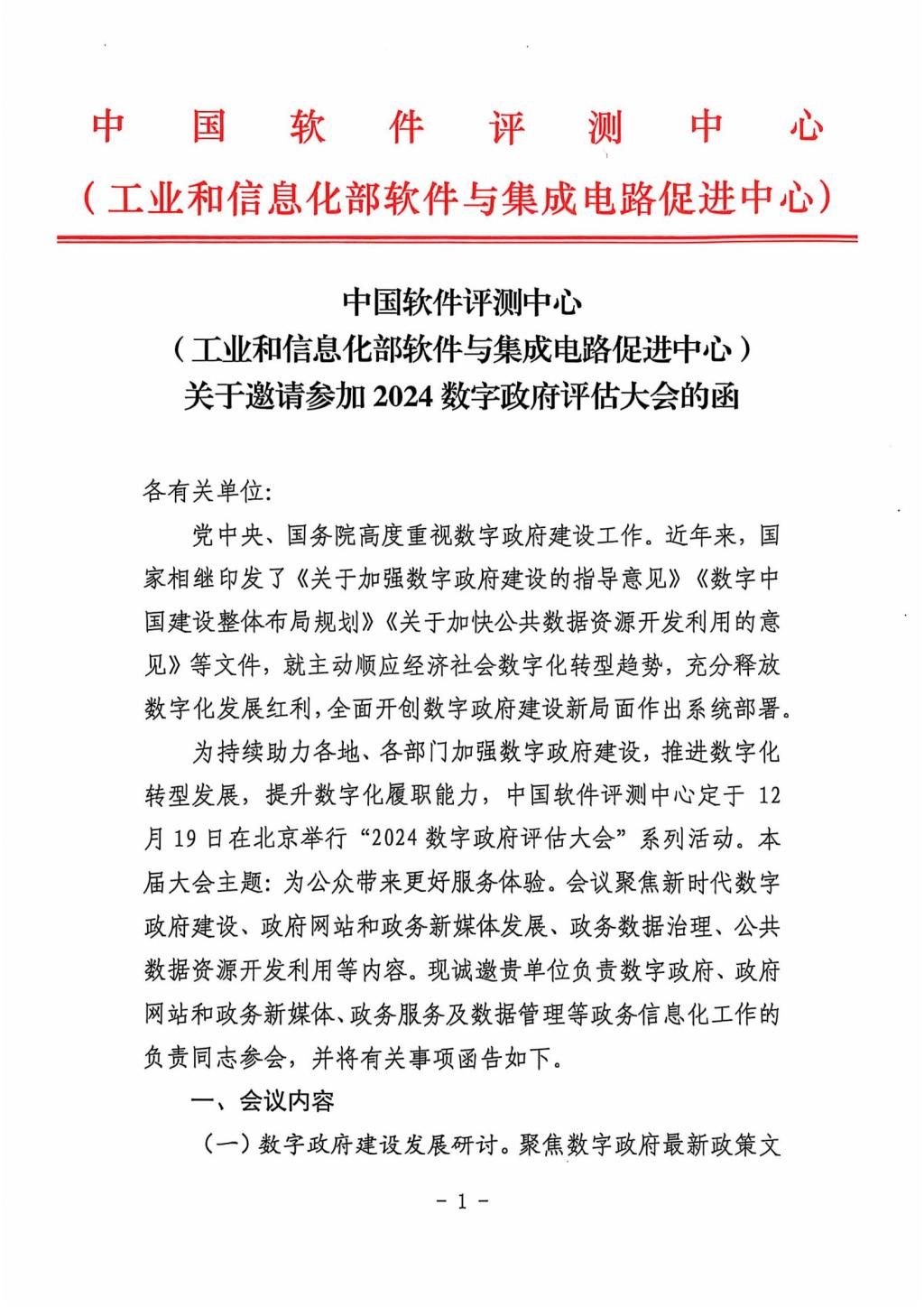 中国软件评测中心
（工业和信息化部软件与集成电路促进中心）

中国软件评测中心
（工业和信息化部软件与集成电路促进中心）
关于邀请参加 2024 数字政府评估大会的函

各有关单位：

党中央、国务院高度重视数字政府建设工作。近年来，国家相继印发了《关于加强数字政府建设的指导意见》《数字中国建设整体布局规划》《关于加快公共数据资源开发利用的意见》等文件，就主动顺应经济社会数字化转型趋势，充分释放数字化发展红利，全面开创数字政府建设新局面作出系统部署。

为持续助力各地、各部门加强数字政府建设，推进数字化转型发展，提升数字化履职能力，中国软件评测中心定于 12 月 19 日在北京举行“2024 数字政府评估大会”系列活动。本届大会主题：为公众带来更好服务体验。会议聚焦新时代数字政府建设、政府网站和政务新媒体发展、政务数据治理、公共数据资源开发利用等内容。现诚邀贵单位负责数字政府、政府网站和政务新媒体、政务服务及数据管理等政务信息化工作的负责同志参会，并将有关事项函告如下。

一、会议内容

（一）数字政府建设发展研讨。聚焦数字政府最新政策文

- 1 -